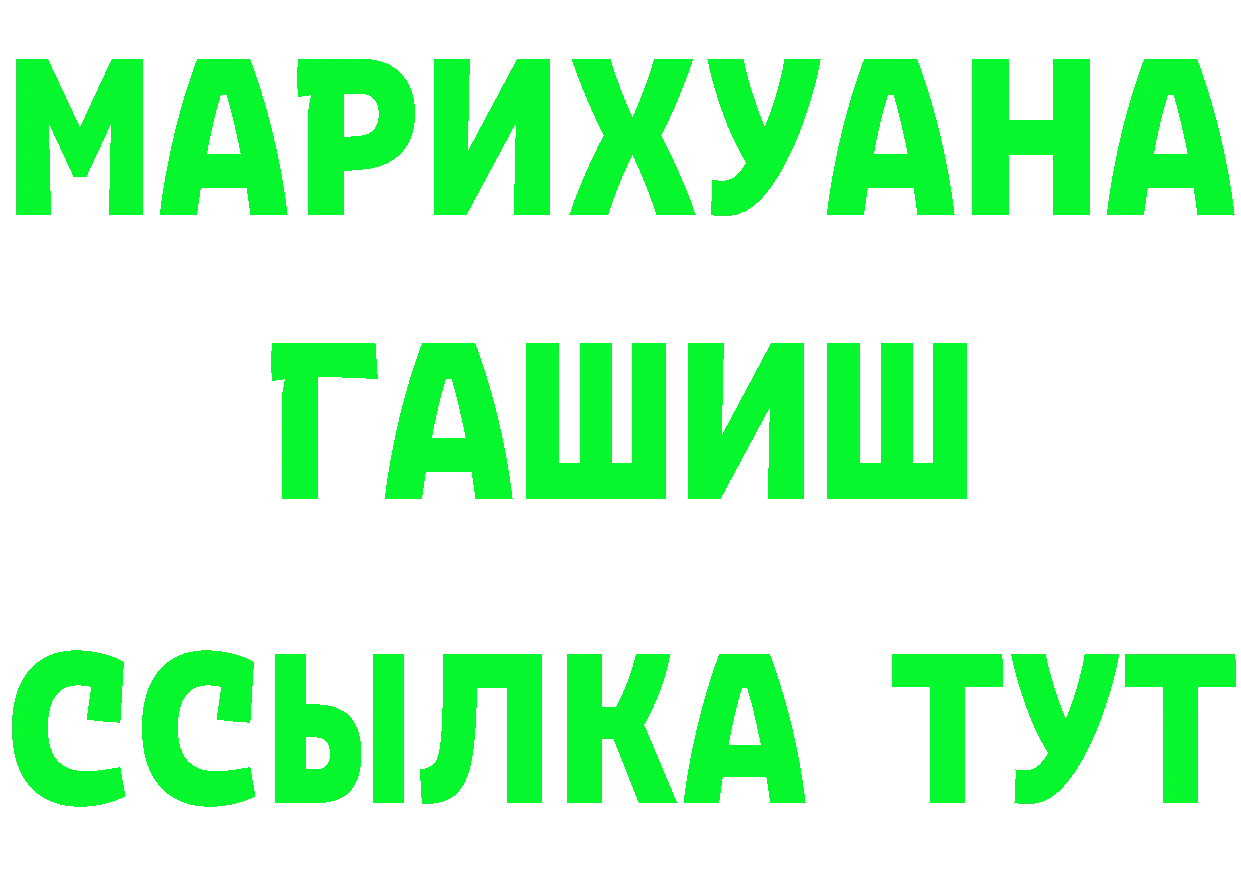 МАРИХУАНА
ГАШИШ
ССЫЛКА ТУТ